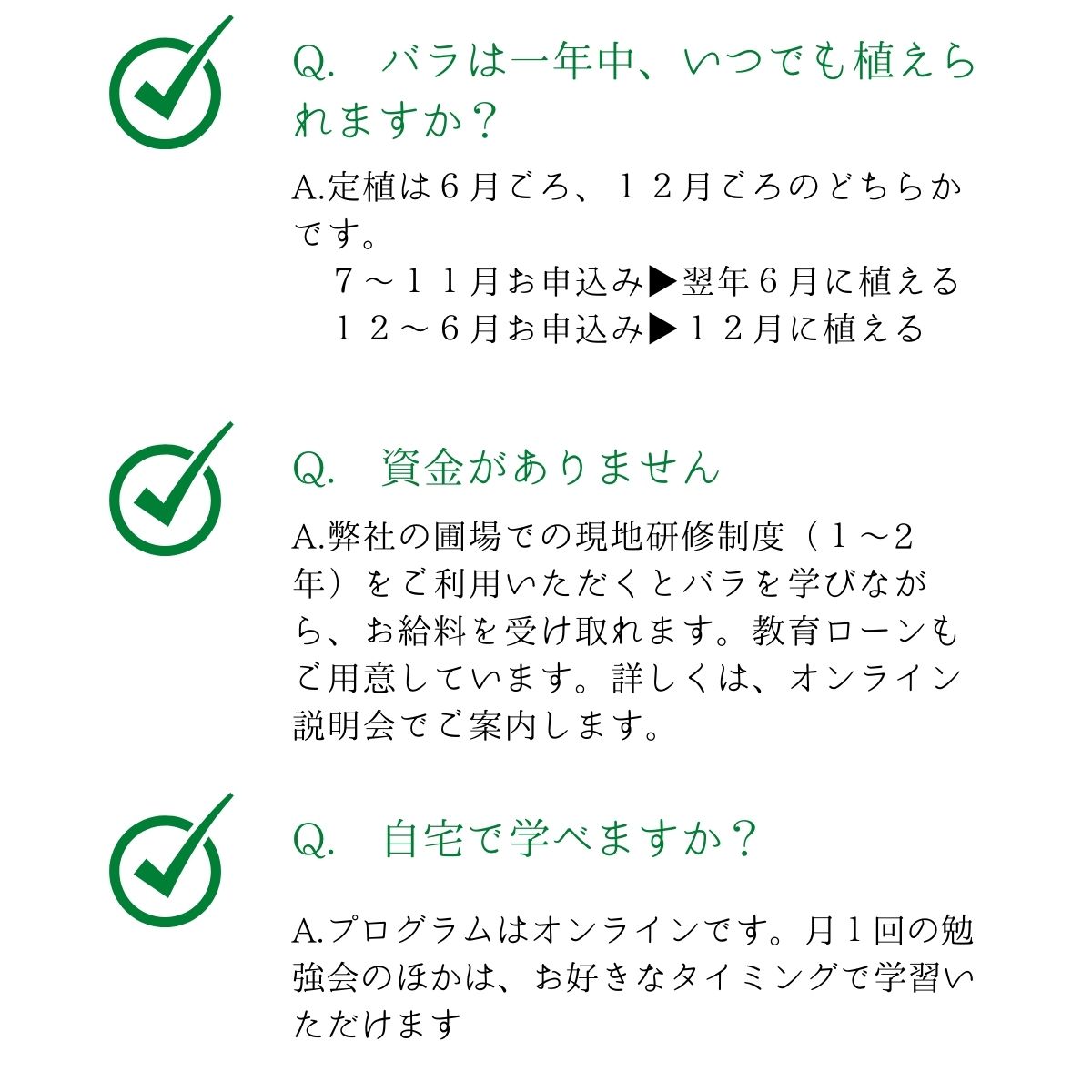 Q.　バラは一年中、いつでも植えられますか？

A.定植は６月ごろ、１２月ごろのどちらかです。
　７～１１月お申込み▶翌年６月に植える
　１２～６月お申込み▶１２月に植える

Q.　資金がありません

A.弊社の圃場での現地研修制度（１～２年）をご利用いただくとバラを学びながら、お給料を受け取れます。教育ローンもご用意しています。詳しくは、オンライン説明会でご案内します。

Q.　自宅で学べますか？

A.プログラムはオンラインです。月１回の勉強会のほかは、お好きなタイミングで学習いただけます